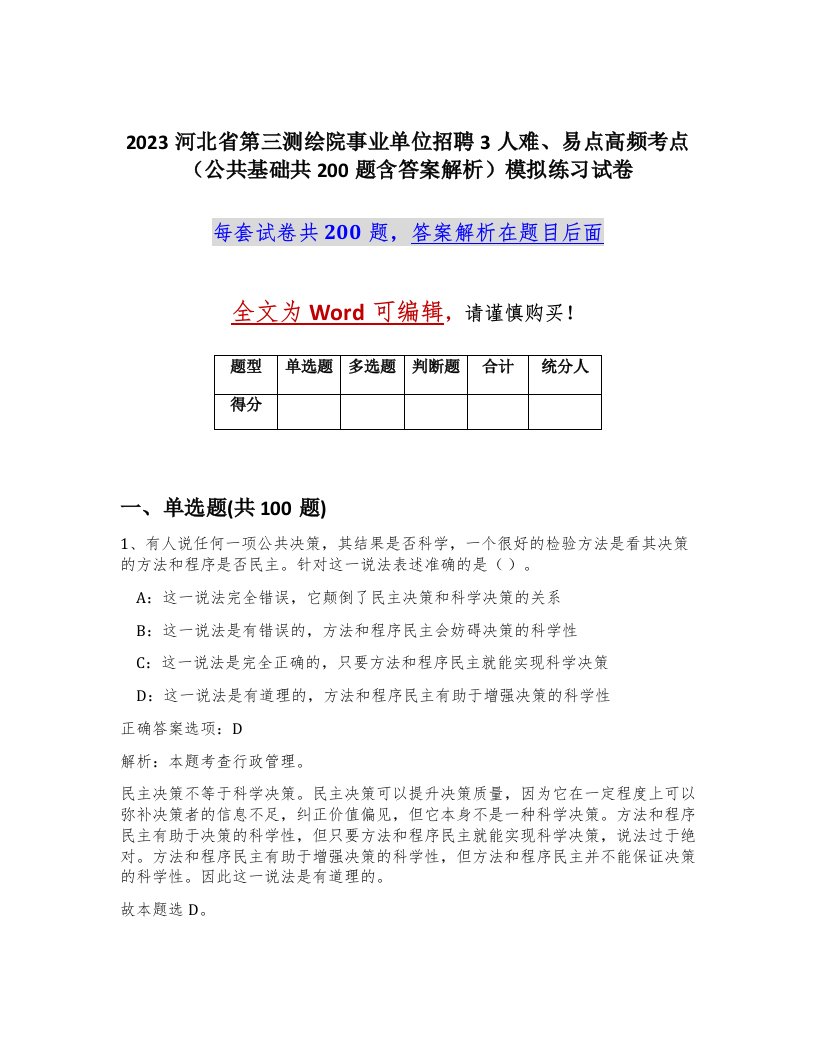 2023 河北省第三测绘院事业单位招聘 3 人难、易点高频考点（公共基础共 200 题含答案解析）模拟练习试卷

每套试卷共 200 题，答案解析在题目后面

全文为 Word 可编辑，请谨慎购买！

| 题型 | 单选题 | 多选题 | 判断题 | 合计 | 统分人 |
|---|---|---|---|---|---|
| 得分 | | | | | |

一、单选题(共 100 题)

1、有人说任何一项公共决策，其结果是否科学，一个很好的检验方法是看其决策的方法和程序是否民主。针对这一说法表述准确的是（ ）。

A：这一说法完全错误，它颠倒了民主决策和科学决策的关系

B：这一说法是有错误的，方法和程序民主会妨碍决策的科学性

C：这一说法是完全正确的，只要方法和程序民主就能实现科学决策

D：这一说法是有道理的，方法和程序民主有助于增强决策的科学性

正确答案选项：D

解析：本题考查行政管理。

民主决策不等于科学决策。民主决策可以提升决策质量，因为它在一定程度上可以弥补决策者的信息不足，纠正价值偏见，但它本身不是一种科学决策。方法和程序民主有助于决策的科学性，但只要方法和程序民主就能实现科学决策，说法过于绝对。方法和程序民主有助于增强决策的科学性，但方法和程序民主并不能保证决策的科学性。因此这一说法是有道理的。

故本题选 D。